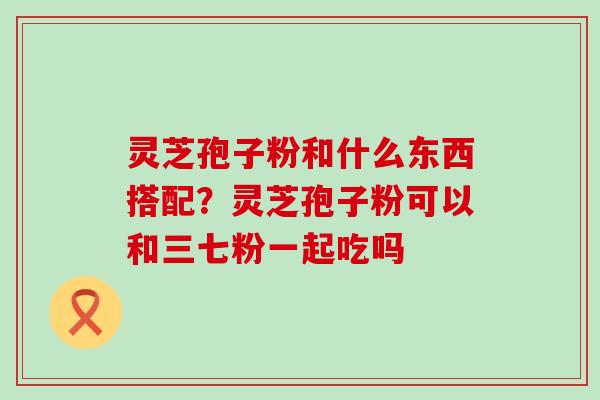 灵芝孢子粉和什么东西搭配？灵芝孢子粉可以和三七粉一起吃吗